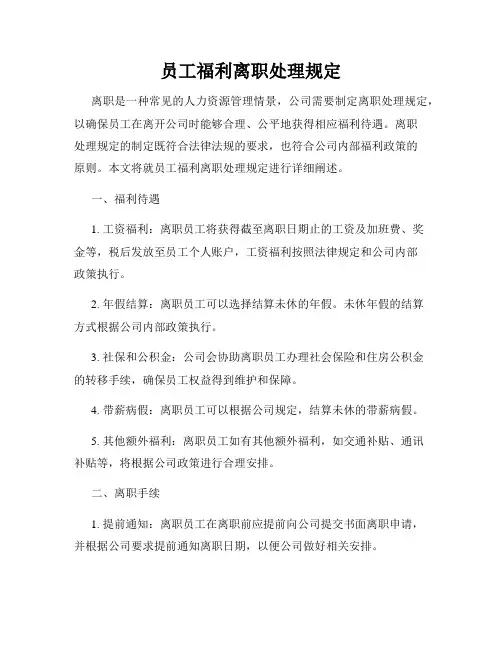 员工福利离职处理规定

离职是一种常见的人力资源管理情景，公司需要制定离职处理规定，以确保员工在离开公司时能够合理、公平地获得相应福利待遇。离职处理规定的制定既符合法律法规的要求，也符合公司内部福利政策的原则。本文将就员工福利离职处理规定进行详细阐述。

一、福利待遇

1. 工资福利：离职员工将获得截至离职日期止的工资及加班费、奖金等，税后发放至员工个人账户，工资福利按照法律规定和公司内部政策执行。

2. 年假结算：离职员工可以选择结算未休的年假。未休年假的结算方式根据公司内部政策执行。

3. 社保和公积金：公司会协助离职员工办理社会保险和住房公积金的转移手续，确保员工权益得到维护和保障。

4. 带薪病假：离职员工可以根据公司规定，结算未休的带薪病假。

5. 其他额外福利：离职员工如有其他额外福利，如交通补贴、通讯补贴等，将根据公司政策进行合理安排。

二、离职手续

1. 提前通知：离职员工在离职前应提前向公司提交书面离职申请，并根据公司要求提前通知离职日期，以便公司做好相关安排。